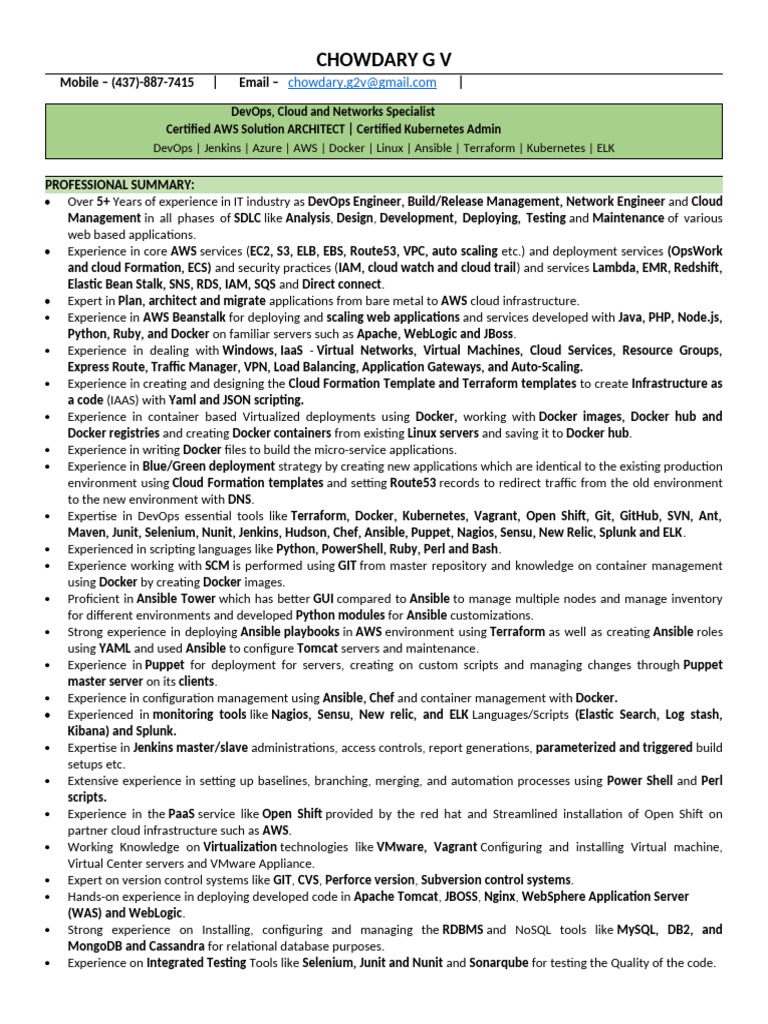 CHOWDARY G V

Mobile – (437)-887-7415 | Email – chowdary.g2v@gmail.com |

DevOps, Cloud and Networks Specialist
Certified AWS Solution ARCHITECT | Certified Kubernetes Admin
DevOps | Jenkins | Azure | AWS | Docker | Linux | Ansible | Terraform | Kubernetes | ELK

PROFESSIONAL SUMMARY:

• Over 5+ Years of experience in IT industry as DevOps Engineer, Build/Release Management, Network Engineer and Cloud Management in all phases of SDLC like Analysis, Design, Development, Deploying, Testing and Maintenance of various web based applications.
• Experience in core AWS services (EC2, S3, ELB, EBS, Route53, VPC, auto scaling etc.) and deployment services (OpsWork and cloud Formation, ECS) and security practices (IAM, cloud watch and cloud trail) and services Lambda, EMR, Redshift, Elastic Bean Stalk, SNS, RDS, IAM, SQS and Direct connect.
• Expert in Plan, architect and migrate applications from bare metal to AWS cloud infrastructure.
• Experience in AWS Beanstalk for deploying and scaling web applications and services developed with Java, PHP, Node.js, Python, Ruby, and Docker on familiar servers such as Apache, WebLogic and JBoss.
• Experience in dealing with Windows, IaaS - Virtual Networks, Virtual Machines, Cloud Services, Resource Groups, Express Route, Traffic Manager, VPN, Load Balancing, Application Gateways, and Auto-Scaling.
• Experience in creating and designing the Cloud Formation Template and Terraform templates to create Infrastructure as a code (IAAS) with Yaml and JSON scripting.
• Experience in container based Virtualized deployments using Docker, working with Docker images, Docker hub and Docker registries and creating Docker containers from existing Linux servers and saving it to Docker hub.
• Experience in writing Docker files to build the micro-service applications.
• Experience in Blue/Green deployment strategy by creating new applications which are identical to the existing production environment using Cloud Formation templates and setting Route53 records to redirect traffic from the old environment to the new environment with DNS.
• Expertise in DevOps essential tools like Terraform, Docker, Kubernetes, Vagrant, Open Shift, Git, GitHub, SVN, Ant, Maven, Junit, Selenium, Nunit, Jenkins, Hudson, Chef, Ansible, Puppet, Nagios, Sensu, New Relic, Splunk and ELK.
• Experienced in scripting languages like Python, PowerShell, Ruby, Perl and Bash.
• Experience working with SCM is performed using GIT from master repository and knowledge on container management using Docker by creating Docker images.
• Proficient in Ansible Tower which has better GUI compared to Ansible to manage multiple nodes and manage inventory for different environments and developed Python modules for Ansible customizations.
• Strong experience in deploying Ansible playbooks in AWS environment using Terraform as well as creating Ansible roles using YAML and used Ansible to configure Tomcat servers and maintenance.
• Experience in Puppet for deployment for servers, creating on custom scripts and managing changes through Puppet master server on its clients.
• Experience in configuration management using Ansible, Chef and container management with Docker.
• Experienced in monitoring tools like Nagios, Sensu, New relic, and ELK Languages/Scripts (Elastic Search, Log stash, Kibana) and Splunk.
• Expertise in Jenkins master/slave administrations, access controls, report generations, parameterized and triggered build setups etc.
• Extensive experience in setting up baselines, branching, merging, and automation processes using Power Shell and Perl scripts.
• Experience in the PaaS service like Open Shift provided by the red hat and Streamlined installation of Open Shift on partner cloud infrastructure such as AWS.
• Working Knowledge on Virtualization technologies like VMware, Vagrant Configuring and installing Virtual machine, Virtual Center servers and VMware Appliance.
• Expert on version control systems like GIT, CVS, Perforce version, Subversion control systems.
• Hands-on experience in deploying developed code in Apache Tomcat, JBOSS, Nginx, WebSphere Application Server (WAS) and WebLogic.
• Strong experience on Installing, configuring and managing the RDBMS and NoSQL tools like MySQL, DB2, and MongoDB and Cassandra for relational database purposes.
• Experience on Integrated Testing Tools like Selenium, Junit and Nunit and Sonarqube for testing the Quality of the code.